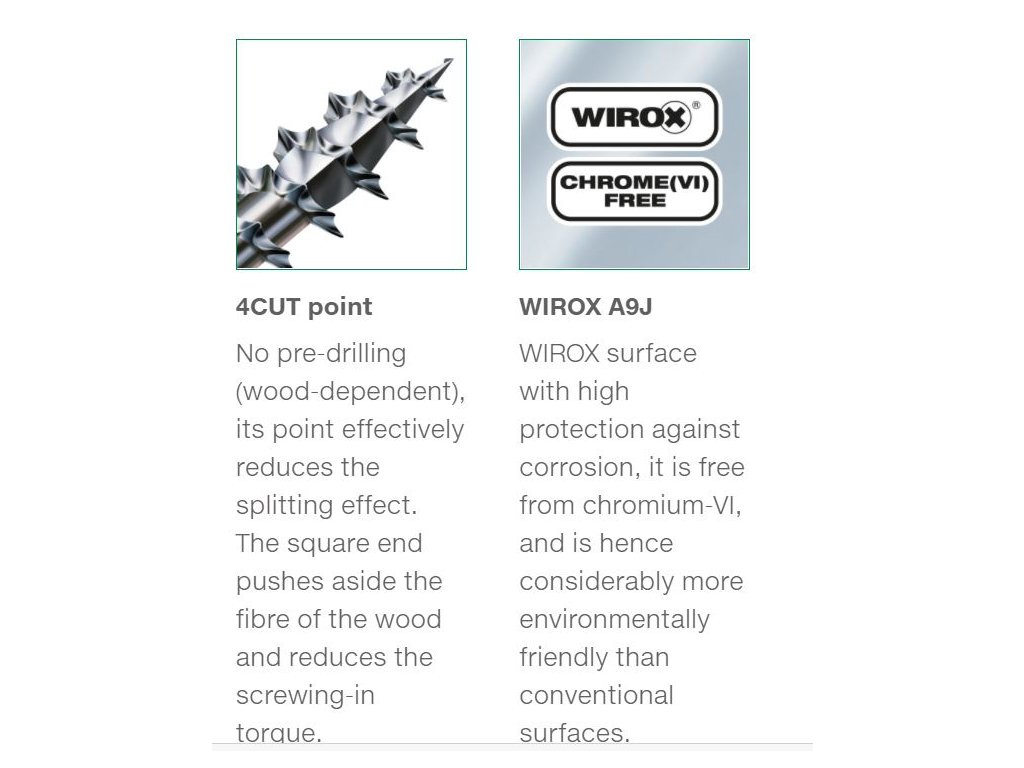 4CUT point

No pre-drilling (wood-dependent), its point effectively reduces the splitting effect. The square end pushes aside the fibre of the wood and reduces the screwing-in torque.

WIROX®

CHROME(VI) FREE

WIROX A9J

WIROX surface with high protection against corrosion, it is free from chromium-VI, and is hence considerably more environmentally friendly than conventional surfaces.